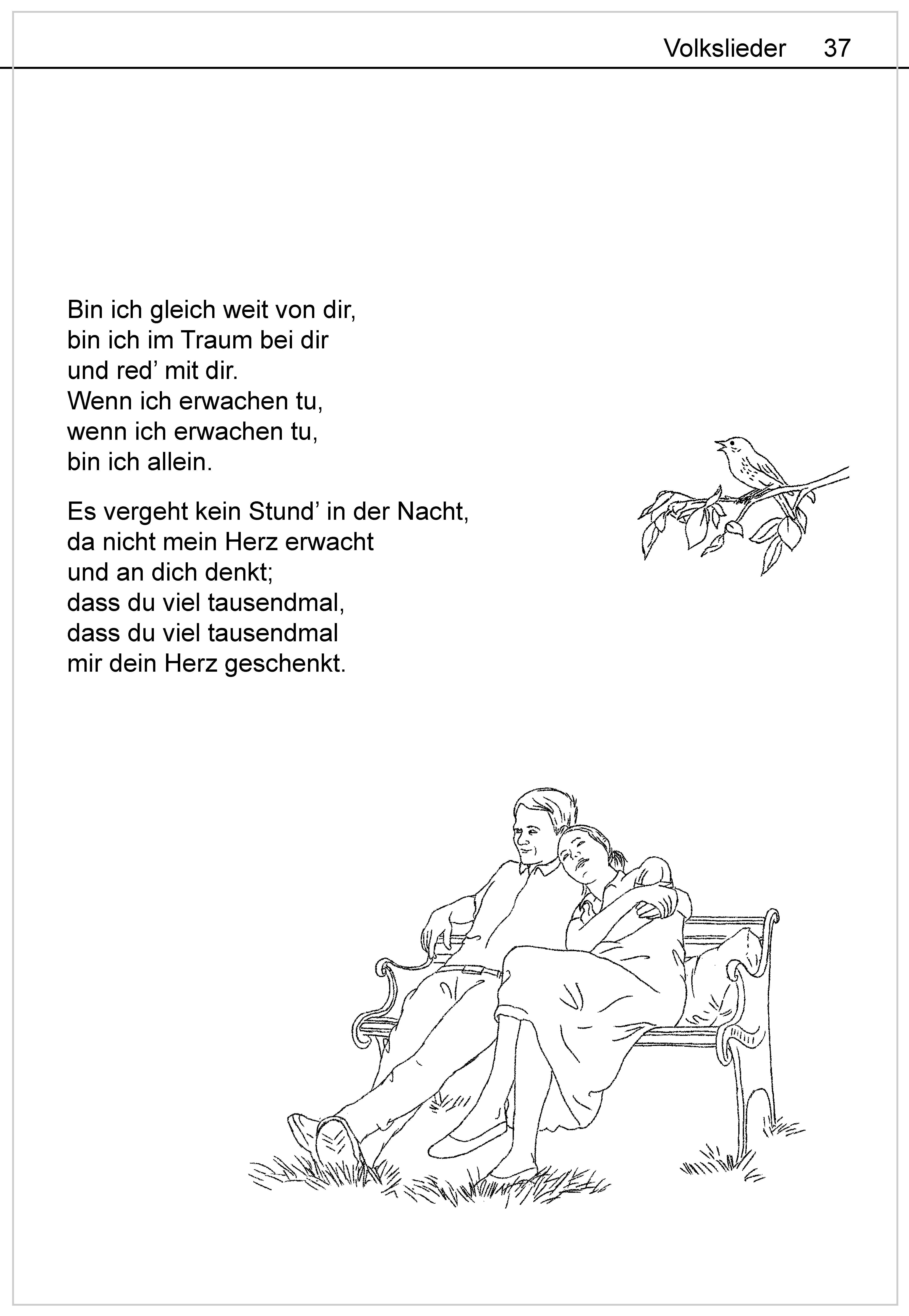 Volkslieder 37

Bin ich gleich weit von dir,
bin ich im Traum bei dir
und red' mit dir.
Wenn ich erwachen tu,
wenn ich erwachen tu,
bin ich allein.

Es vergeht kein Stund' in der Nacht,
da nicht mein Herz erwacht
und an dich denkt;
dass du viel tausendmal,
dass du viel tausendmal
mir dein Herz geschenkt.